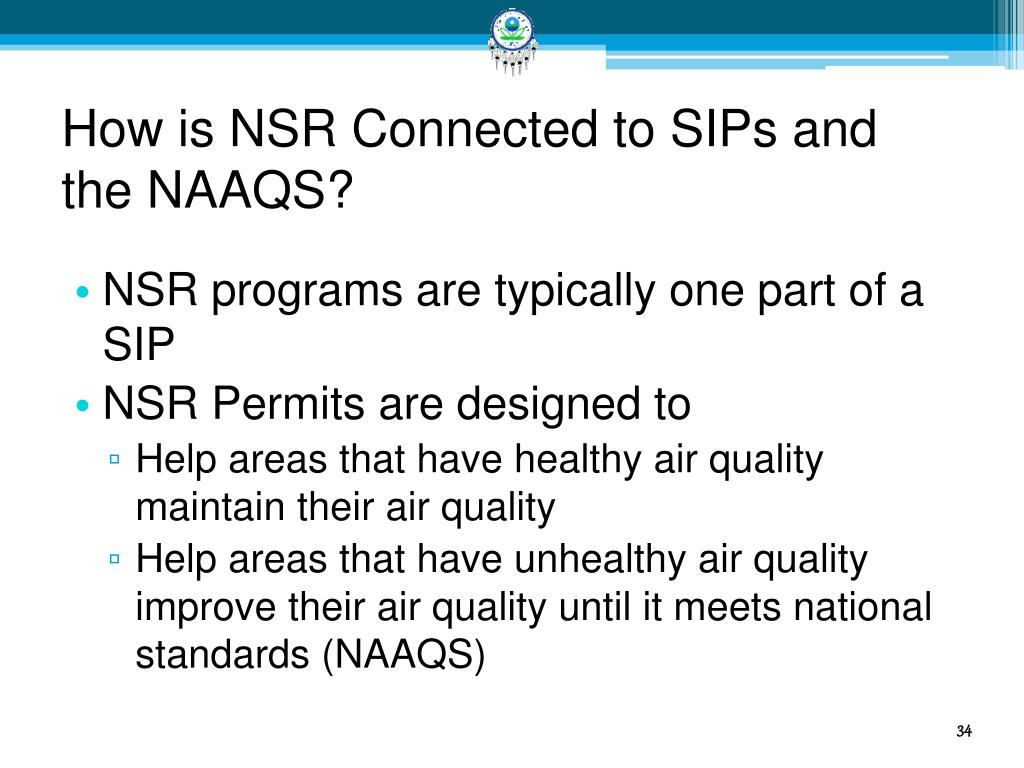 How is NSR Connected to SIPs and the NAAQS?

• NSR programs are typically one part of a SIP
• NSR Permits are designed to
▫ Help areas that have healthy air quality maintain their air quality
▫ Help areas that have unhealthy air quality improve their air quality until it meets national standards (NAAQS)

34